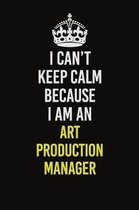 I CAN'T
KEEP CALM
BECAUSE
I AM AN
ART
PRODUCTION
MANAGER